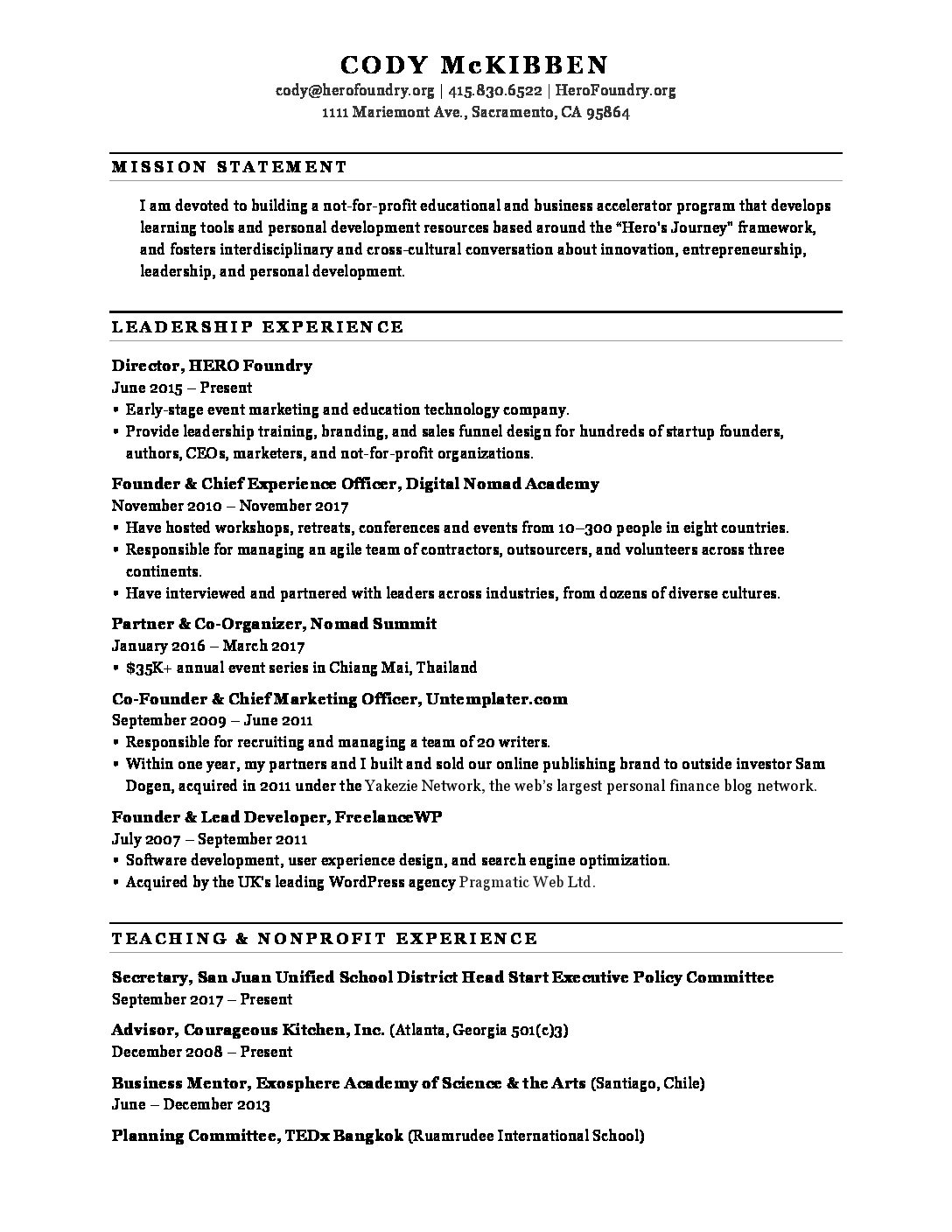 CODY McKIBBEN

cody@herofoundry.org | 415.830.6522 | HeroFoundry.org

1111 Mariemont Ave., Sacramento, CA 95864

MISSION STATEMENT

I am devoted to building a not-for-profit educational and business accelerator program that develops learning tools and personal development resources based around the "Hero's Journey" framework, and fosters interdisciplinary and cross-cultural conversation about innovation, entrepreneurship, leadership, and personal development.

LEADERSHIP EXPERIENCE

Director, HERO Foundry
June 2015 – Present
▪ Early-stage event marketing and education technology company.
▪ Provide leadership training, branding, and sales funnel design for hundreds of startup founders, authors, CEOs, marketers, and not-for-profit organizations.

Founder & Chief Experience Officer, Digital Nomad Academy
November 2010 – November 2017
▪ Have hosted workshops, retreats, conferences and events from 10–300 people in eight countries.
▪ Responsible for managing an agile team of contractors, outsourcers, and volunteers across three continents.
▪ Have interviewed and partnered with leaders across industries, from dozens of diverse cultures.

Partner & Co-Organizer, Nomad Summit
January 2016 – March 2017
▪ $35K+ annual event series in Chiang Mai, Thailand

Co-Founder & Chief Marketing Officer, Untemplater.com
September 2009 – June 2011
▪ Responsible for recruiting and managing a team of 20 writers.
▪ Within one year, my partners and I built and sold our online publishing brand to outside investor Sam Dogen, acquired in 2011 under the Yakezie Network, the web's largest personal finance blog network.

Founder & Lead Developer, FreelanceWP
July 2007 – September 2011
▪ Software development, user experience design, and search engine optimization.
▪ Acquired by the UK's leading WordPress agency Pragmatic Web Ltd.

TEACHING & NONPROFIT EXPERIENCE

Secretary, San Juan Unified School District Head Start Executive Policy Committee
September 2017 – Present

Advisor, Courageous Kitchen, Inc. (Atlanta, Georgia 501(c)3)
December 2008 – Present

Business Mentor, Exosphere Academy of Science & the Arts (Santiago, Chile)
June – December 2013

Planning Committee, TEDx Bangkok (Ruamrudee International School)